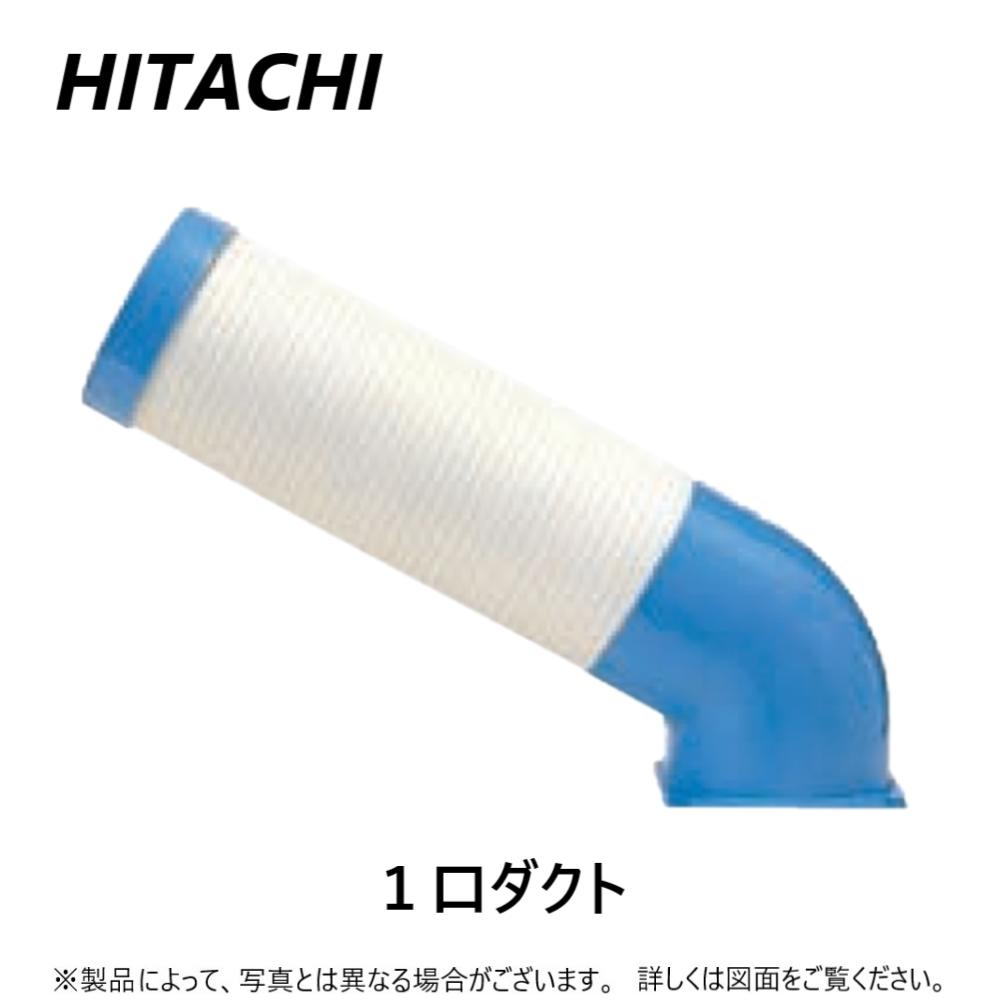 HITACHI

１口ダクト

※製品によって、写真とは異なる場合がございます。 詳しくは図面をご覧ください。